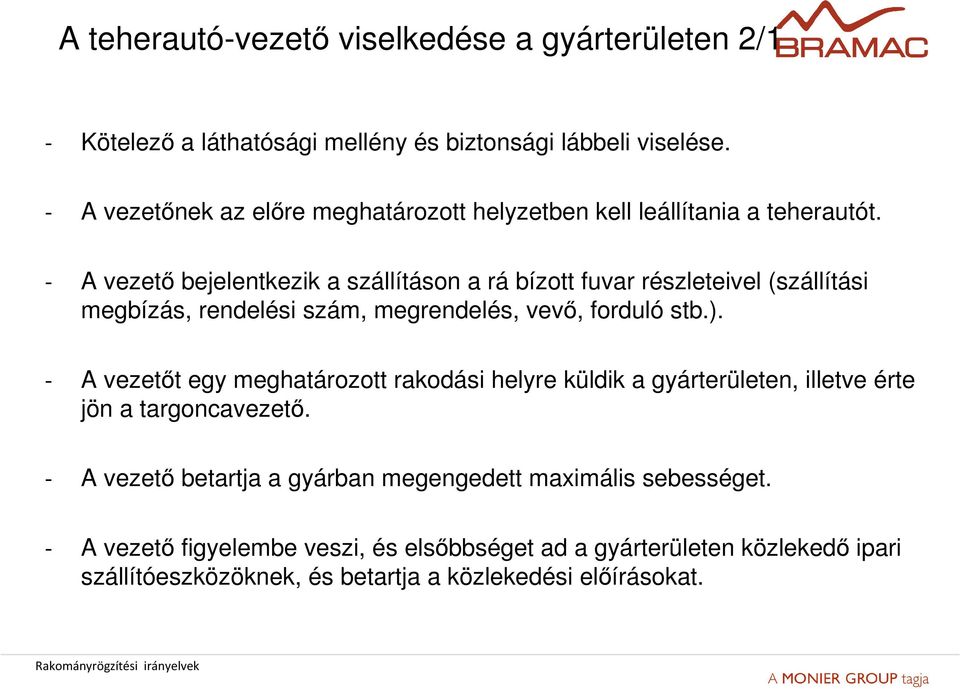 A teherautó-vezető viselkedése a gyárterületen 2/1

BRAMAC

- Kötelező a láthatósági mellény és biztonsági lábbeli viselése.

- A vezetőnek az előre meghatározott helyzetben kell leállítania a teherautót.

- A vezető bejelentkezik a szállításon a rá bízott fuvar részleteivel (szállítási megbízás, rendelési szám, megrendelés, vevő, forduló stb.).

- A vezetőt egy meghatározott rakodási helyre küldik a gyárterületen, illetve érte jön a targoncavezető.

- A vezető betartja a gyárban megengedett maximális sebességet.

- A vezető figyelembe veszi, és elsőbbséget ad a gyárterületen közlekedő ipari szállítóeszközöknek, és betartja a közlekedési előírásokat.

Rakományrögzítési irányelvek

A MONIER GROUP tagja